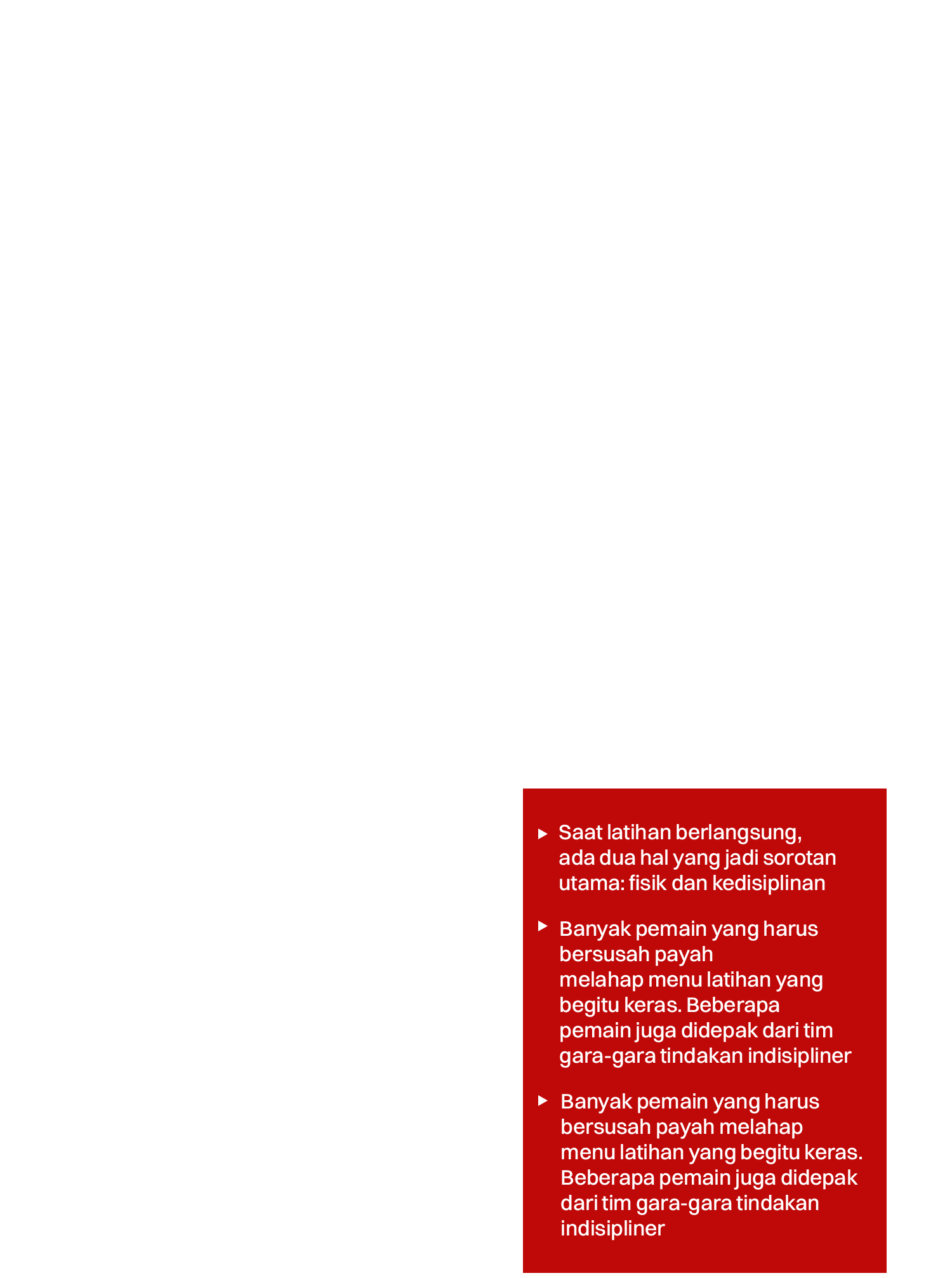 ▸ Saat latihan berlangsung, ada dua hal yang jadi sorotan utama: fisik dan kedisiplinan

▸ Banyak pemain yang harus bersusah payah melahap menu latihan yang begitu keras. Beberapa pemain juga didepak dari tim gara-gara tindakan indisipliner

▸ Banyak pemain yang harus bersusah payah melahap menu latihan yang begitu keras. Beberapa pemain juga didepak dari tim gara-gara tindakan indisipliner